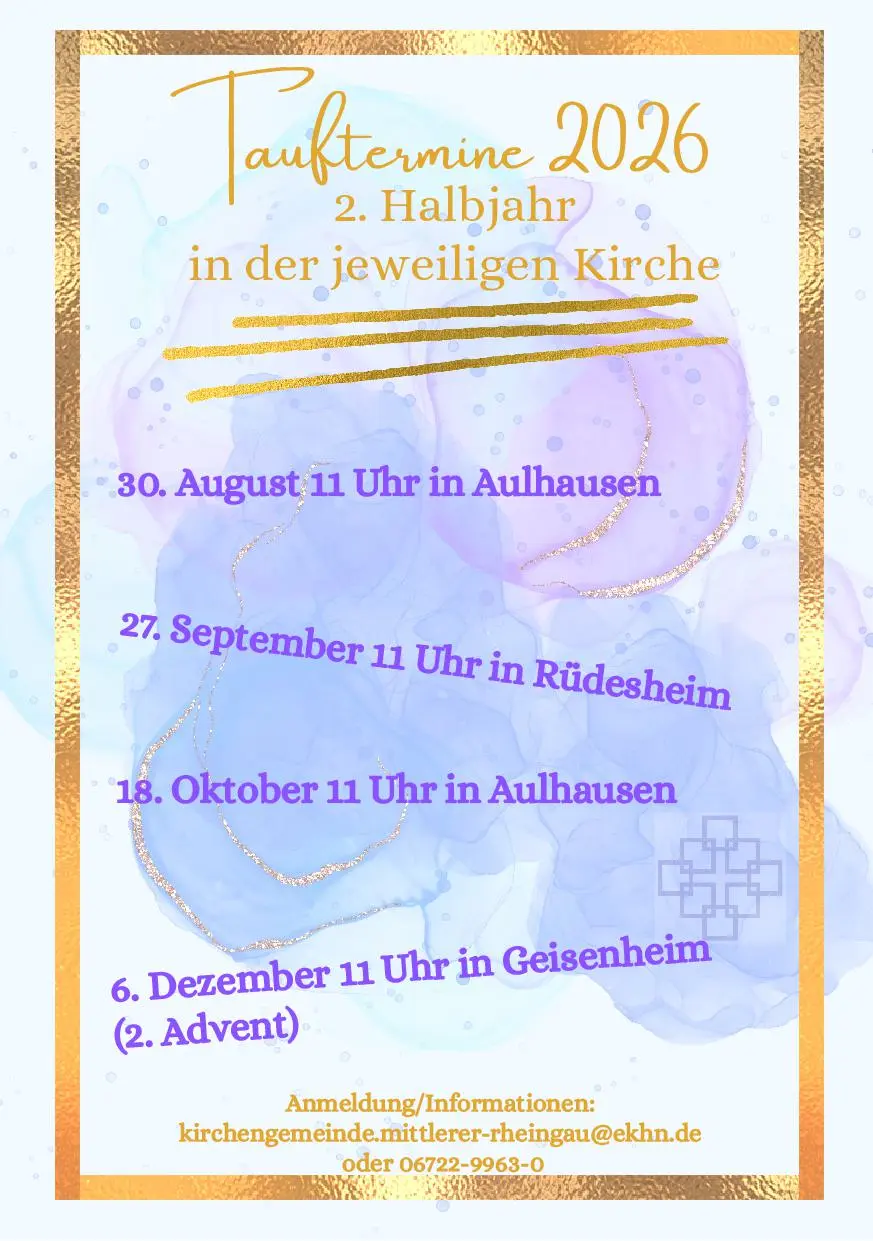 Tauftermine 2026
2. Halbjahr
in der jeweiligen Kirche

30. August 11 Uhr in Aulhausen

27. September 11 Uhr in Rüdesheim

18. Oktober 11 Uhr in Aulhausen

6. Dezember 11 Uhr in Geisenheim
(2. Advent)

Anmeldung/Informationen:
kirchengemeinde.mittlerer-rheingau@ekhn.de
oder 06722-9963-0